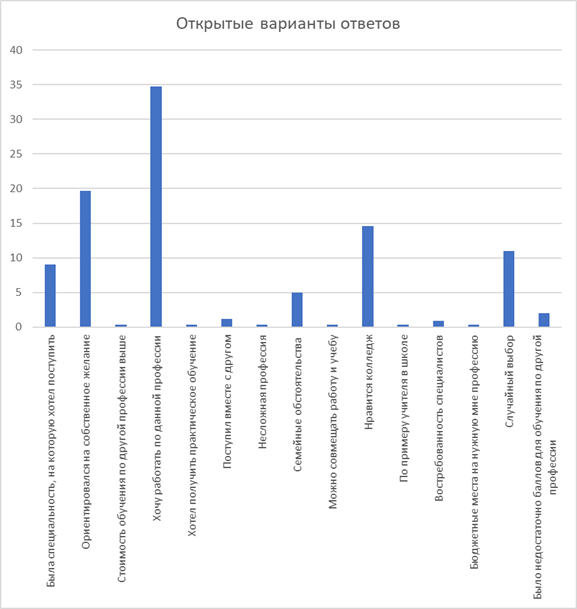 Открытые варианты ответов

40
35
30
25
20
15
10
5
0

Была специальность, на которую хотел поступить
Ориентировался на собственное желание
Стоимость обучения по другой профессии выше
Хочу работать по данной профессии
Хотел получить практическое обучение
Поступил вместе с другом
Несложная профессия
Семейные обстоятельства
Можно совмещать работу и учебу
Нравится колледж
По примеру учителя в школе
Востребованность специалистов
Бюджетные места на нужную мне профессию
Случайный выбор
Было недостаточно баллов для обучения по другой профессии